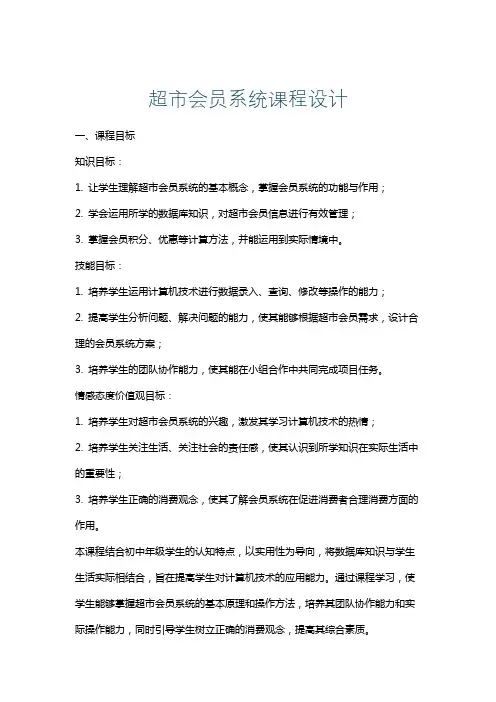 超市会员系统课程设计

一、课程目标

知识目标：

1. 让学生理解超市会员系统的基本概念，掌握会员系统的功能与作用；

2. 学会运用所学的数据库知识，对超市会员信息进行有效管理；

3. 掌握会员积分、优惠等计算方法，并能运用到实际情境中。

技能目标：

1. 培养学生运用计算机技术进行数据录入、查询、修改等操作的能力；

2. 提高学生分析问题、解决问题的能力，使其能够根据超市会员需求，设计合理的会员系统方案；

3. 培养学生的团队协作能力，使其能在小组合作中共同完成项目任务。

情感态度价值观目标：

1. 培养学生对超市会员系统的兴趣，激发其学习计算机技术的热情；

2. 培养学生关注生活、关注社会的责任感，使其认识到所学知识在实际生活中的重要性；

3. 培养学生正确的消费观念，使其了解会员系统在促进消费者合理消费方面的作用。

本课程结合初中年级学生的认知特点，以实用性为导向，将数据库知识与学生生活实际相结合，旨在提高学生对计算机技术的应用能力。通过课程学习，使学生能够掌握超市会员系统的基本原理和操作方法，培养其团队协作能力和实际操作能力，同时引导学生树立正确的消费观念，提高其综合素质。